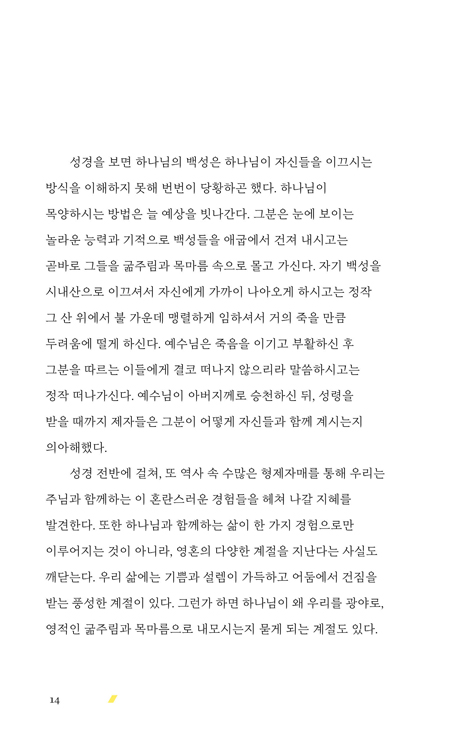 성경을 보면 하나님의 백성은 하나님이 자신들을 이끄시는 방식을 이해하지 못해 번번이 당황하곤 했다. 하나님이 목양하시는 방법은 늘 예상을 빗나간다. 그분은 눈에 보이는 놀라운 능력과 기적으로 백성들을 애굽에서 건져 내시고는 곧바로 그들을 굶주림과 목마름 속으로 몰고 가신다. 자기 백성을 시내산으로 이끄셔서 자신에게 가까이 나아오게 하시고는 정작 그 산 위에서 불 가운데 맹렬하게 임하셔서 거의 죽을 만큼 두려움에 떨게 하신다. 예수님은 죽음을 이기고 부활하신 후 그분을 따르는 이들에게 결코 떠나지 않으리라 말씀하시고는 정작 떠나가신다. 예수님이 아버지께로 승천하신 뒤, 성령을 받을 때까지 제자들은 그분이 어떻게 자신들과 함께 계시는지 의아해했다.

성경 전반에 걸쳐, 또 역사 속 수많은 형제자매를 통해 우리는 주님과 함께하는 이 혼란스러운 경험들을 헤쳐 나갈 지혜를 발견한다. 또한 하나님과 함께하는 삶이 한 가지 경험으로만 이루어지는 것이 아니라, 영혼의 다양한 계절을 지난다는 사실도 깨닫는다. 우리 삶에는 기쁨과 설렘이 가득하고 어둠에서 건짐을 받는 풍성한 계절이 있다. 그런가 하면 하나님이 왜 우리를 광야로, 영적인 굶주림과 목마름으로 내모시는지 묻게 되는 계절도 있다.

14